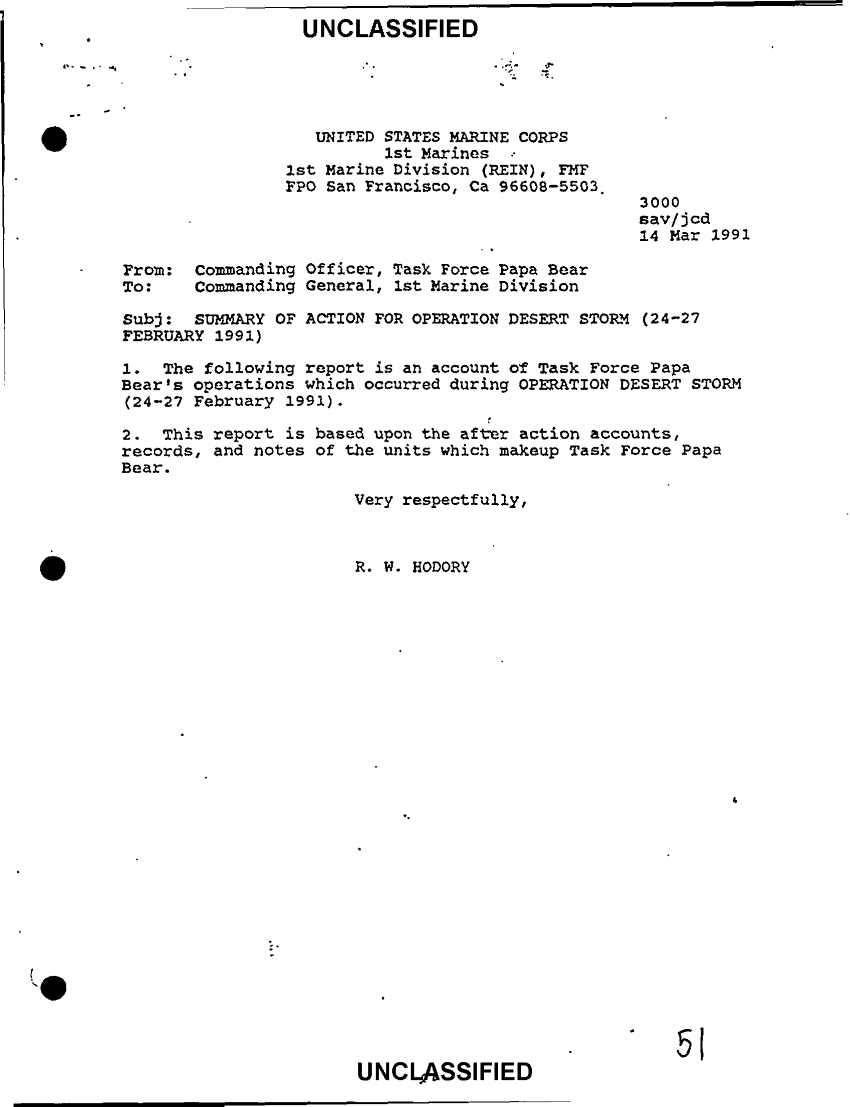 UNCLASSIFIED

UNITED STATES MARINE CORPS
1st Marines
1st Marine Division (REIN), FMF
FPO San Francisco, Ca 96608-5503

3000
sav/jcd
14 Mar 1991

From: Commanding Officer, Task Force Papa Bear
To: Commanding General, 1st Marine Division

Subj: SUMMARY OF ACTION FOR OPERATION DESERT STORM (24-27 FEBRUARY 1991)

1. The following report is an account of Task Force Papa Bear's operations which occurred during OPERATION DESERT STORM (24-27 February 1991).

2. This report is based upon the after action accounts, records, and notes of the units which makeup Task Force Papa Bear.

Very respectfully,

R. W. HODORY

51

UNCLASSIFIED